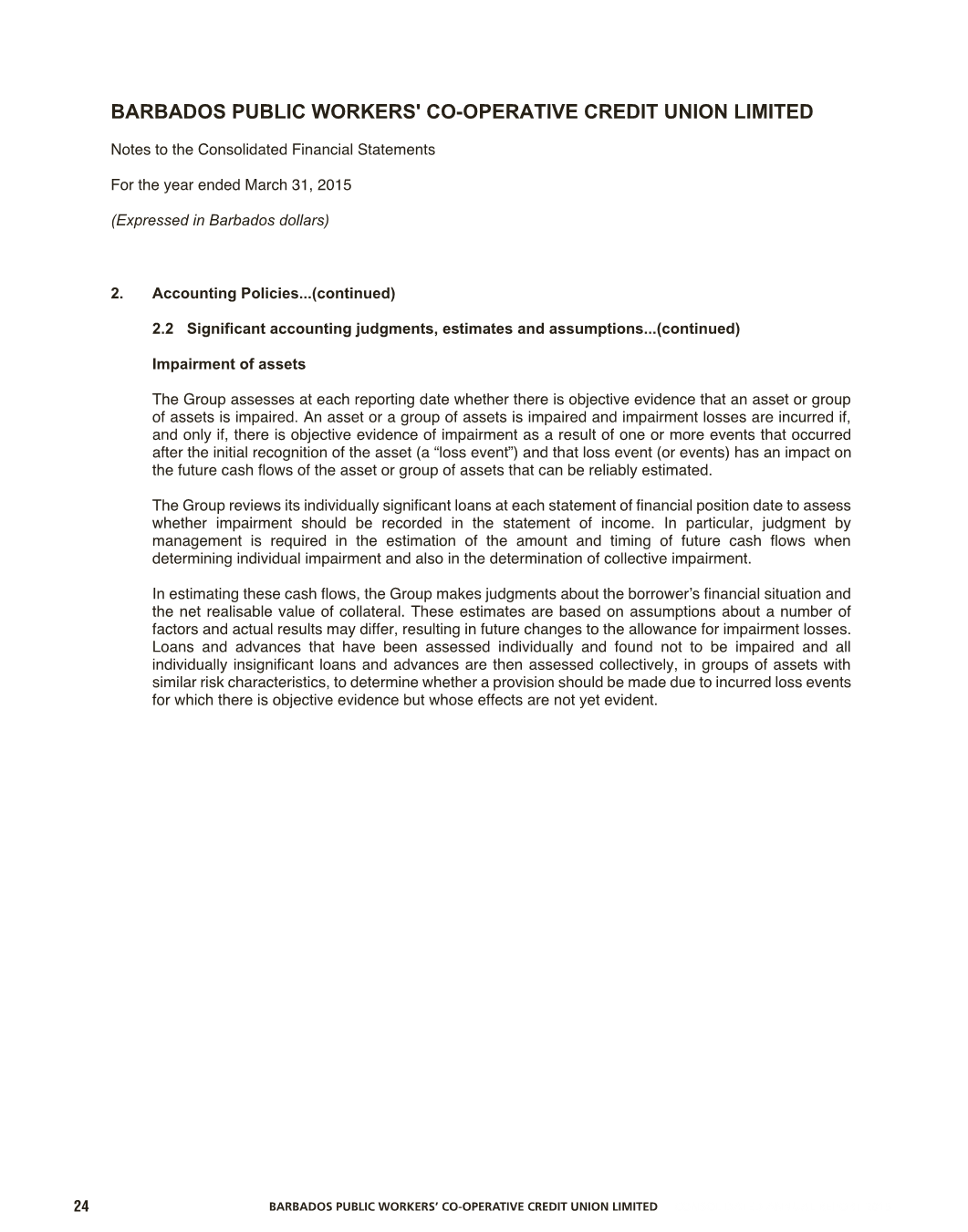 BARBADOS PUBLIC WORKERS' CO-OPERATIVE CREDIT UNION LIMITED

Notes to the Consolidated Financial Statements

For the year ended March 31, 2015

(Expressed in Barbados dollars)

2. Accounting Policies...(continued)

2.2 Significant accounting judgments, estimates and assumptions...(continued)

Impairment of assets

The Group assesses at each reporting date whether there is objective evidence that an asset or group of assets is impaired. An asset or a group of assets is impaired and impairment losses are incurred if, and only if, there is objective evidence of impairment as a result of one or more events that occurred after the initial recognition of the asset (a “loss event”) and that loss event (or events) has an impact on the future cash flows of the asset or group of assets that can be reliably estimated.

The Group reviews its individually significant loans at each statement of financial position date to assess whether impairment should be recorded in the statement of income. In particular, judgment by management is required in the estimation of the amount and timing of future cash flows when determining individual impairment and also in the determination of collective impairment.

In estimating these cash flows, the Group makes judgments about the borrower’s financial situation and the net realisable value of collateral. These estimates are based on assumptions about a number of factors and actual results may differ, resulting in future changes to the allowance for impairment losses. Loans and advances that have been assessed individually and found not to be impaired and all individually insignificant loans and advances are then assessed collectively, in groups of assets with similar risk characteristics, to determine whether a provision should be made due to incurred loss events for which there is objective evidence but whose effects are not yet evident.

24 BARBADOS PUBLIC WORKERS’ CO-OPERATIVE CREDIT UNION LIMITED